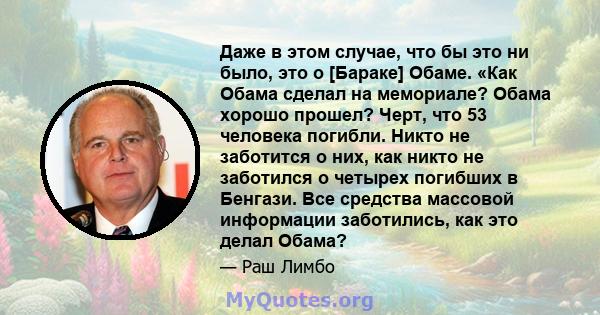 Даже в этом случае, что бы это ни было, это о [Бараке] Обаме. «Как Обама сделал на мемориале? Обама хорошо прошел? Черт, что 53 человека погибли. Никто не заботится о них, как никто не заботился о четырех погибших в Бенгази. Все средства массовой информации заботились, как это делал Обама?

— Раш Лимбо

MyQuotes.org